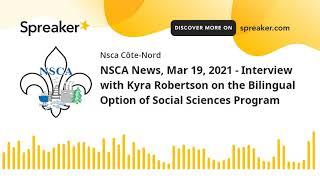 Spreaker

DISCOVER MORE ON spreaker.com

NSCA

Nsca Côte-Nord

NSCA News, Mar 19, 2021 - Interview with Kyra Robertson on the Bilingual Option of Social Sciences Program